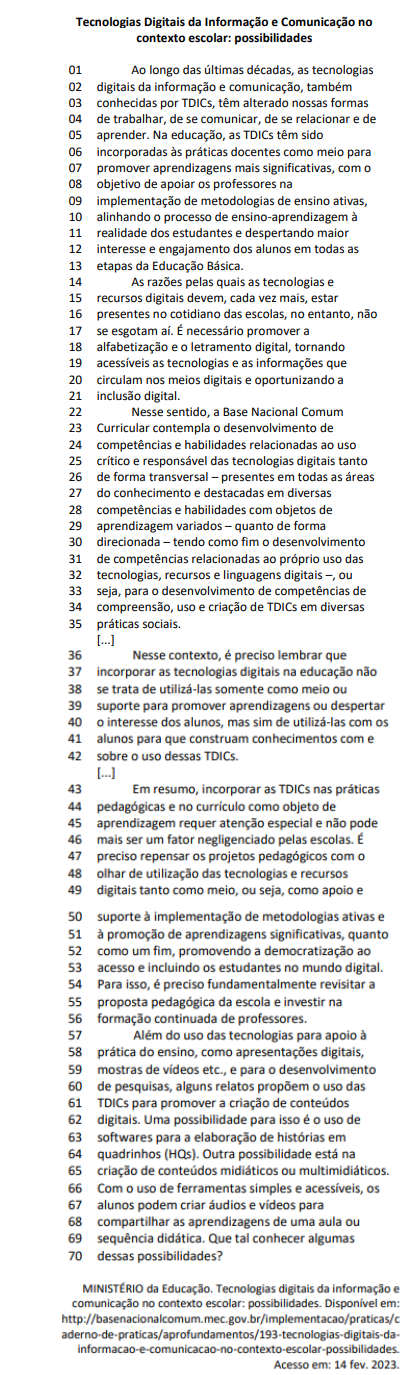 Tecnologias Digitais da Informação e Comunicação no contexto escolar: possibilidades

01 Ao longo das últimas décadas, as tecnologias
02 digitais da informação e comunicação, também
03 conhecidas por TDICs, têm alterado nossas formas
04 de trabalhar, de se comunicar, de se relacionar e de
05 aprender. Na educação, as TDICs têm sido
06 incorporadas às práticas docentes como meio para
07 promover aprendizagens mais significativas, com o
08 objetivo de apoiar os professores na
09 implementação de metodologias de ensino ativas,
10 alinhando o processo de ensino-aprendizagem à
11 realidade dos estudantes e despertando maior
12 interesse e engajamento dos alunos em todas as
13 etapas da Educação Básica.
14 As razões pelas quais as tecnologias e
15 recursos digitais devem, cada vez mais, estar
16 presentes no cotidiano das escolas, no entanto, não
17 se esgotam aí. É necessário promover a
18 alfabetização e o letramento digital, tornando
19 acessíveis as tecnologias e as informações que
20 circulam nos meios digitais e oportunizando a
21 inclusão digital.
22 Nesse sentido, a Base Nacional Comum
23 Curricular contempla o desenvolvimento de
24 competências e habilidades relacionadas ao uso
25 crítico e responsável das tecnologias digitais tanto
26 de forma transversal – presentes em todas as áreas
27 do conhecimento e destacadas em diversas
28 competências e habilidades com objetos de
29 aprendizagem variados – quanto de forma
30 direcionada – tendo como fim o desenvolvimento
31 de competências relacionadas ao próprio uso das
32 tecnologias, recursos e linguagens digitais –, ou
33 seja, para o desenvolvimento de competências de
34 compreensão, uso e criação de TDICs em diversas
35 práticas sociais.
[...]
36 Nesse contexto, é preciso lembrar que
37 incorporar as tecnologias digitais na educação não
38 se trata de utilizá-las somente como meio ou
39 suporte para promover aprendizagens ou despertar
40 o interesse dos alunos, mas sim de utilizá-las com os
41 alunos para que construam conhecimentos com e
42 sobre o uso dessas TDICs.
[...]
43 Em resumo, incorporar as TDICs nas práticas
44 pedagógicas e no currículo como objeto de
45 aprendizagem requer atenção especial e não pode
46 mais ser um fator negligenciado pelas escolas. É
47 preciso repensar os projetos pedagógicos com o
48 olhar de utilização das tecnologias e recursos
49 digitais tanto como meio, ou seja, como apoio e
50 suporte à implementação de metodologias ativas e
51 à promoção de aprendizagens significativas, quanto
52 como um fim, promovendo a democratização ao
53 acesso e incluindo os estudantes no mundo digital.
54 Para isso, é preciso fundamentalmente revisitar a
55 proposta pedagógica da escola e investir na
56 formação continuada de professores.
57 Além do uso das tecnologias para apoio à
58 prática do ensino, como apresentações digitais,
59 mostras de vídeos etc., e para o desenvolvimento
60 de pesquisas, alguns relatos propõem o uso das
61 TDICs para promover a criação de conteúdos
62 digitais. Uma possibilidade para isso é o uso de
63 softwares para a elaboração de histórias em
64 quadrinhos (HQs). Outra possibilidade está na
65 criação de conteúdos midiáticos ou multimidiáticos.
66 Com o uso de ferramentas simples e acessíveis, os
67 alunos podem criar áudios e vídeos para
68 compartilhar as aprendizagens de uma aula ou
69 sequência didática. Que tal conhecer algumas
70 dessas possibilidades?

MINISTÉRIO da Educação. Tecnologias digitais da informação e comunicação no contexto escolar: possibilidades. Disponível em: http://basenacionalcomum.mec.gov.br/implementacao/praticas/caderno-de-praticas/aprofundamentos/193-tecnologias-digitais-da-informacao-e-comunicacao-no-contexto-escolar-possibilidades. Acesso em: 14 fev. 2023.